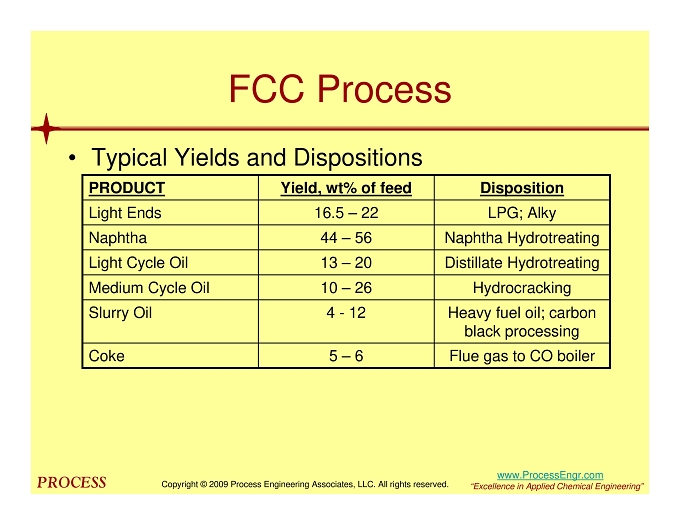 FCC Process

• Typical Yields and Dispositions

| PRODUCT | Yield, wt% of feed | Disposition |
|---|---|---|
| Light Ends | 16.5 – 22 | LPG; Alky |
| Naphtha | 44 – 56 | Naphtha Hydrotreating |
| Light Cycle Oil | 13 – 20 | Distillate Hydrotreating |
| Medium Cycle Oil | 10 – 26 | Hydrocracking |
| Slurry Oil | 4 - 12 | Heavy fuel oil; carbon black processing |
| Coke | 5 – 6 | Flue gas to CO boiler |

PROCESS

Copyright © 2009 Process Engineering Associates, LLC. All rights reserved.

www.ProcessEngr.com
"Excellence in Applied Chemical Engineering"